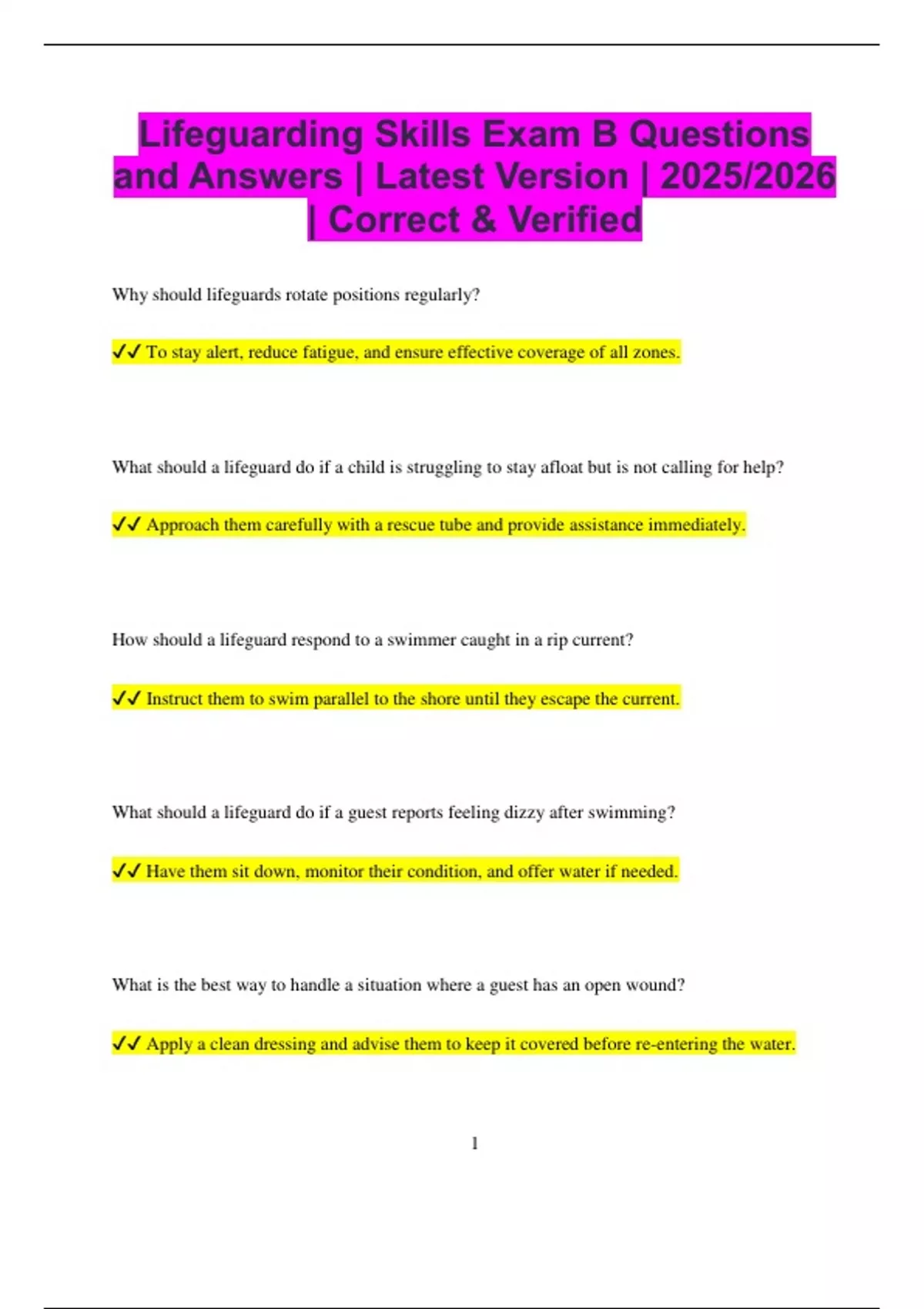 Lifeguarding Skills Exam B Questions and Answers | Latest Version | 2025/2026 | Correct & Verified

Why should lifeguards rotate positions regularly?

✓✓ To stay alert, reduce fatigue, and ensure effective coverage of all zones.

What should a lifeguard do if a child is struggling to stay afloat but is not calling for help?

✓✓ Approach them carefully with a rescue tube and provide assistance immediately.

How should a lifeguard respond to a swimmer caught in a rip current?

✓✓ Instruct them to swim parallel to the shore until they escape the current.

What should a lifeguard do if a guest reports feeling dizzy after swimming?

✓✓ Have them sit down, monitor their condition, and offer water if needed.

What is the best way to handle a situation where a guest has an open wound?

✓✓ Apply a clean dressing and advise them to keep it covered before re-entering the water.

1